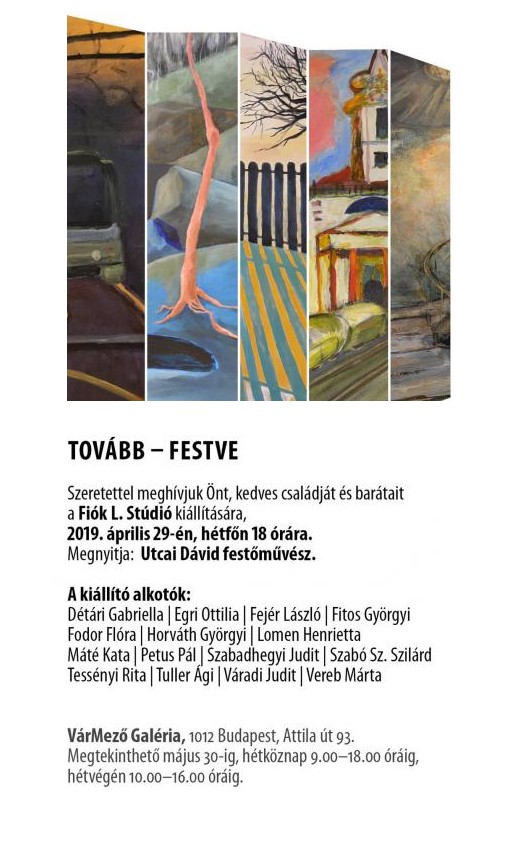 TOVÁBB – FESTVE

Szeretettel meghívjuk Önt, kedves családját és barátait a Fiók L. Stúdió kiállítására, 2019. április 29-én, hétfőn 18 órára. Megnyitja: Utcai Dávid festőművész.

A kiállító alkotók:
Détári Gabriella | Egri Ottilia | Fejér László | Fitos Györgyi
Fodor Flóra | Horváth Györgyi | Lomen Henrietta
Máté Kata | Petus Pál | Szabadhegyi Judit | Szabó Sz. Szilárd
Tessényi Rita | Tuller Ági | Váradi Judit | Vereb Márta

VárMező Galéria, 1012 Budapest, Attila út 93. Megtekinthető május 30-ig, hétköznap 9.00–18.00 óráig, hétvégén 10.00–16.00 óráig.